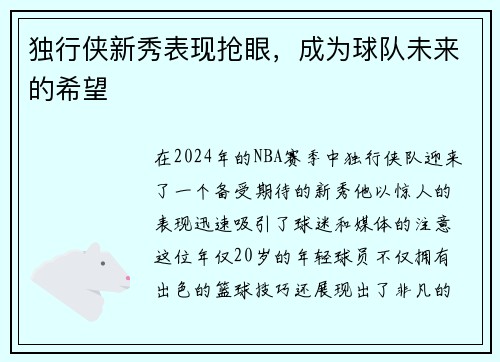 独行侠新秀表现抢眼，成为球队未来的希望

在2024年的NBA赛季中独行侠队迎来了一个备受期待的新秀他以惊人的表现迅速吸引了球迷和媒体的注意这位年仅20岁的年轻球员不仅拥有出色的篮球技巧还展现出了非凡的